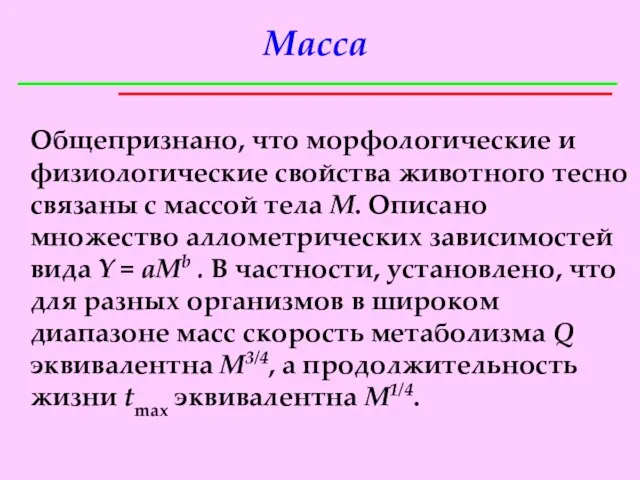 Масса

Общепризнано, что морфологические и физиологические свойства животного тесно связаны с массой тела $M$. Описано множество аллометрических зависимостей вида $Y = aM^b$ . В частности, установлено, что для разных организмов в широком диапазоне масс скорость метаболизма $Q$ эквивалентна $M^{3/4}$, а продолжительность жизни $t_{max}$ эквивалентна $M^{1/4}$.